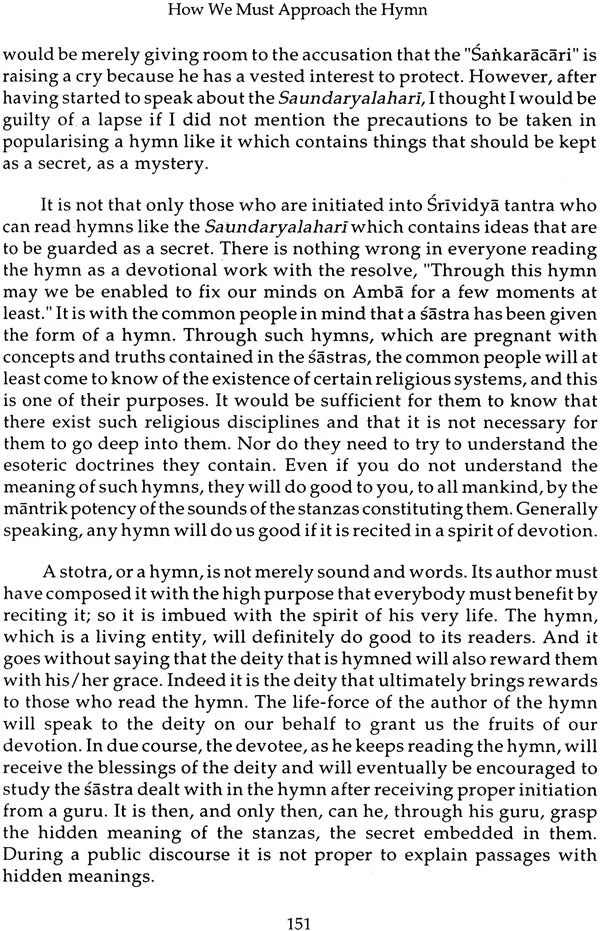 How We Must Approach the Hymn

would be merely giving room to the accusation that the "Śaṅkarācāri" is raising a cry because he has a vested interest to protect. However, after having started to speak about the Saundaryalaharī, I thought I would be guilty of a lapse if I did not mention the precautions to be taken in popularising a hymn like it which contains things that should be kept as a secret, as a mystery.

It is not that only those who are initiated into Śrīvidyā tantra who can read hymns like the Saundaryalaharī which contains ideas that are to be guarded as a secret. There is nothing wrong in everyone reading the hymn as a devotional work with the resolve, "Through this hymn may we be enabled to fix our minds on Ambā for a few moments at least." It is with the common people in mind that a śāstra has been given the form of a hymn. Through such hymns, which are pregnant with concepts and truths contained in the śāstras, the common people will at least come to know of the existence of certain religious systems, and this is one of their purposes. It would be sufficient for them to know that there exist such religious disciplines and that it is not necessary for them to go deep into them. Nor do they need to try to understand the esoteric doctrines they contain. Even if you do not understand the meaning of such hymns, they will do good to you, to all mankind, by the māntrik potency of the sounds of the stanzas constituting them. Generally speaking, any hymn will do us good if it is recited in a spirit of devotion.

A stotra, or a hymn, is not merely sound and words. Its author must have composed it with the high purpose that everybody must benefit by reciting it; so it is imbued with the spirit of his very life. The hymn, which is a living entity, will definitely do good to its readers. And it goes without saying that the deity that is hymned will also reward them with his/her grace. Indeed it is the deity that ultimately brings rewards to those who read the hymn. The life-force of the author of the hymn will speak to the deity on our behalf to grant us the fruits of our devotion. In due course, the devotee, as he keeps reading the hymn, will receive the blessings of the deity and will eventually be encouraged to study the śāstra dealt with in the hymn after receiving proper initiation from a guru. It is then, and only then, can he, through his guru, grasp the hidden meaning of the stanzas, the secret embedded in them. During a public discourse it is not proper to explain passages with hidden meanings.

151